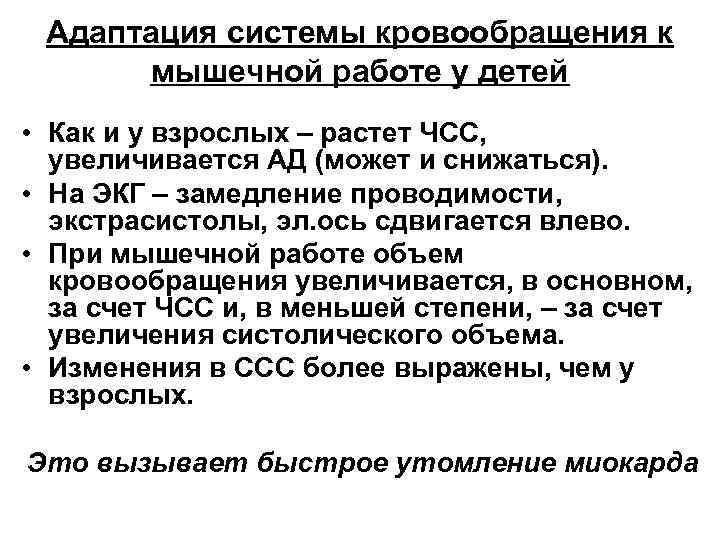 Адаптация системы кровообращения к мышечной работе у детей

• Как и у взрослых – растет ЧСС, увеличивается АД (может и снижаться).
• На ЭКГ – замедление проводимости, экстрасистолы, эл.ось сдвигается влево.
• При мышечной работе объем кровообращения увеличивается, в основном, за счет ЧСС и, в меньшей степени, – за счет увеличения систолического объема.
• Изменения в ССС более выражены, чем у взрослых.

Это вызывает быстрое утомление миокарда